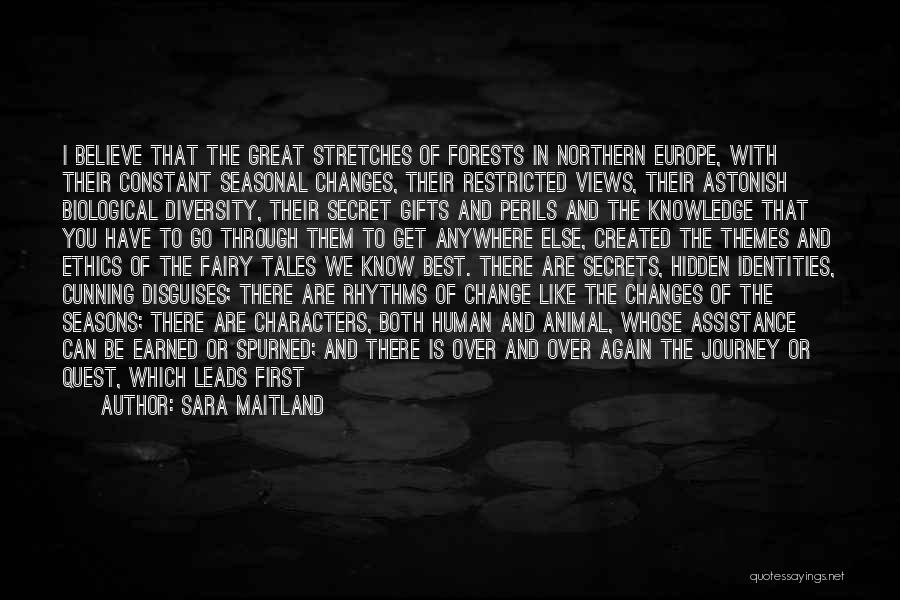 I BELIEVE THAT THE GREAT STRETCHES OF FORESTS IN NORTHERN EUROPE, WITH THEIR CONSTANT SEASONAL CHANGES, THEIR RESTRICTED VIEWS, THEIR ASTONISH BIOLOGICAL DIVERSITY, THEIR SECRET GIFTS AND PERILS AND THE KNOWLEDGE THAT YOU HAVE TO GO THROUGH THEM TO GET ANYWHERE ELSE, CREATED THE THEMES AND ETHICS OF THE FAIRY TALES WE KNOW BEST. THERE ARE SECRETS, HIDDEN IDENTITIES, CUNNING DISGUISES; THERE ARE RHYTHMS OF CHANGE LIKE THE CHANGES OF THE SEASONS; THERE ARE CHARACTERS, BOTH HUMAN AND ANIMAL, WHOSE ASSISTANCE CAN BE EARNED OR SPURNED; AND THERE IS OVER AND OVER AGAIN THE JOURNEY OR QUEST, WHICH LEADS FIRST

AUTHOR: SARA MAITLAND

quotessayings.net